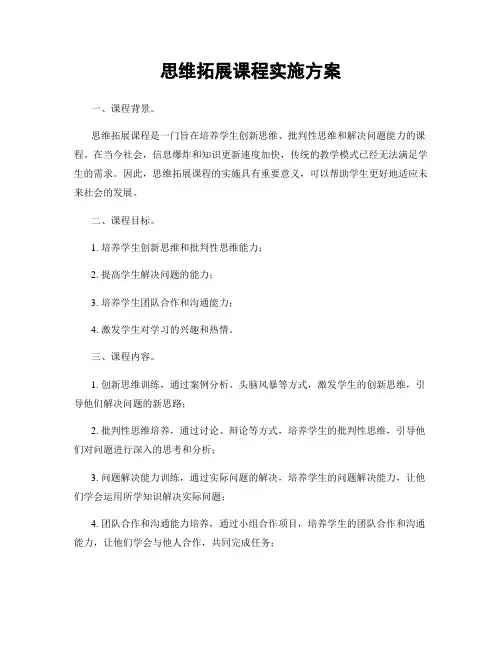 思维拓展课程实施方案

一、课程背景。

思维拓展课程是一门旨在培养学生创新思维、批判性思维和解决问题能力的课程。在当今社会，信息爆炸和知识更新速度加快，传统的教学模式已经无法满足学生的需求。因此，思维拓展课程的实施具有重要意义，可以帮助学生更好地适应未来社会的发展。

二、课程目标。

1. 培养学生创新思维和批判性思维能力；

2. 提高学生解决问题的能力；

3. 培养学生团队合作和沟通能力；

4. 激发学生对学习的兴趣和热情。

三、课程内容。

1. 创新思维训练，通过案例分析、头脑风暴等方式，激发学生的创新思维，引导他们解决问题的新思路；

2. 批判性思维培养，通过讨论、辩论等方式，培养学生的批判性思维，引导他们对问题进行深入的思考和分析；

3. 问题解决能力训练，通过实际问题的解决，培养学生的问题解决能力，让他们学会运用所学知识解决实际问题；

4. 团队合作和沟通能力培养，通过小组合作项目，培养学生的团队合作和沟通能力，让他们学会与他人合作，共同完成任务；